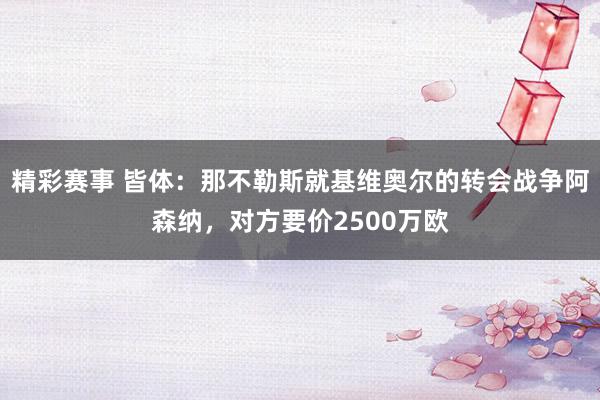 精彩赛事 皆体：那不勒斯就基维奥尔的转会战争阿森纳，对方要价2500万欧